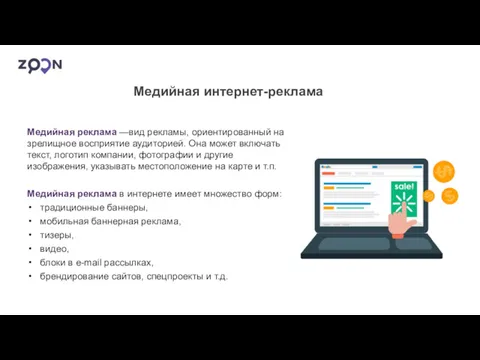 ZOON

Медийная интернет-реклама

Медийная реклама —вид рекламы, ориентированный на зрелищное восприятие аудиторией. Она может включать текст, логотип компании, фотографии и другие изображения, указывать местоположение на карте и т.п.

Медийная реклама в интернете имеет множество форм:
• традиционные баннеры,
• мобильная баннерная реклама,
• тизеры,
• видео,
• блоки в e-mail рассылках,
• брендирование сайтов, спецпроекты и т.д.

sale!